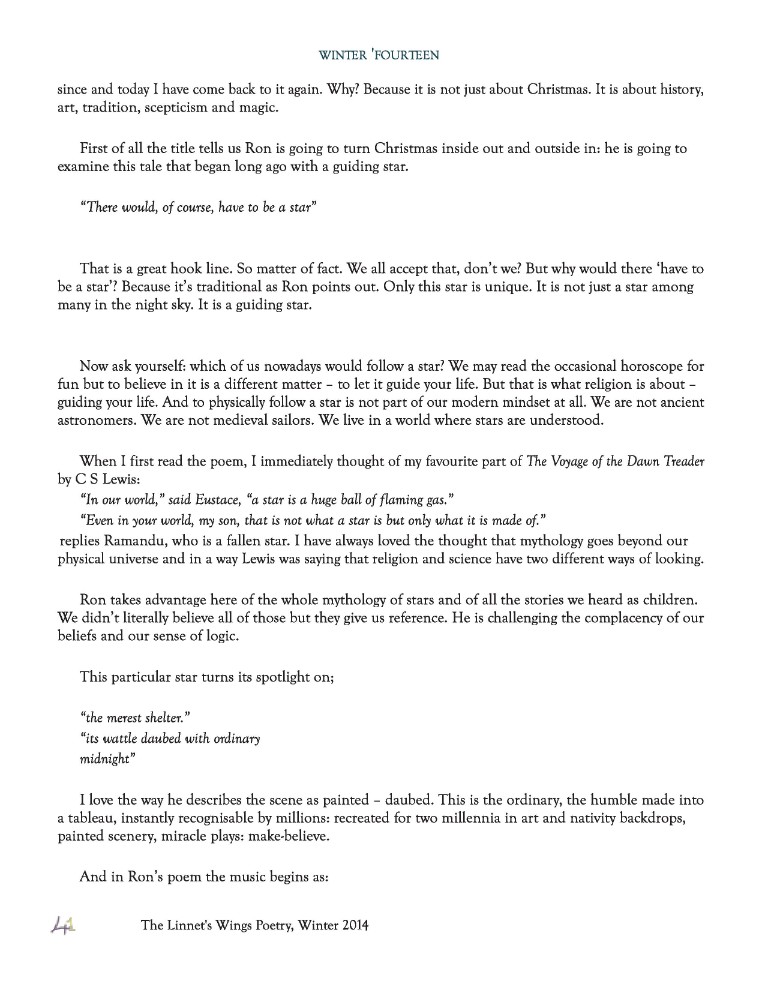 WINTER 'FOURTEEN

since and today I have come back to it again. Why? Because it is not just about Christmas. It is about history, art, tradition, scepticism and magic.

First of all the title tells us Ron is going to turn Christmas inside out and outside in: he is going to examine this tale that began long ago with a guiding star.

"There would, of course, have to be a star"

That is a great hook line. So matter of fact. We all accept that, don't we? But why would there 'have to be a star'? Because it's traditional as Ron points out. Only this star is unique. It is not just a star among many in the night sky. It is a guiding star.

Now ask yourself: which of us nowadays would follow a star? We may read the occasional horoscope for fun but to believe in it is a different matter – to let it guide your life. But that is what religion is about – guiding your life. And to physically follow a star is not part of our modern mindset at all. We are not ancient astronomers. We are not medieval sailors. We live in a world where stars are understood.

When I first read the poem, I immediately thought of my favourite part of The Voyage of the Dawn Treader by C S Lewis:
"In our world," said Eustace, "a star is a huge ball of flaming gas."
"Even in your world, my son, that is not what a star is but only what it is made of."
replies Ramandu, who is a fallen star. I have always loved the thought that mythology goes beyond our physical universe and in a way Lewis was saying that religion and science have two different ways of looking.

Ron takes advantage here of the whole mythology of stars and of all the stories we heard as children. We didn't literally believe all of those but they give us reference. He is challenging the complacency of our beliefs and our sense of logic.

This particular star turns its spotlight on;

"the merest shelter."
"its wattle daubed with ordinary
midnight"

I love the way he describes the scene as painted – daubed. This is the ordinary, the humble made into a tableau, instantly recognisable by millions: recreated for two millennia in art and nativity backdrops, painted scenery, miracle plays: make-believe.

And in Ron's poem the music begins as:

41 The Linnet's Wings Poetry, Winter 2014